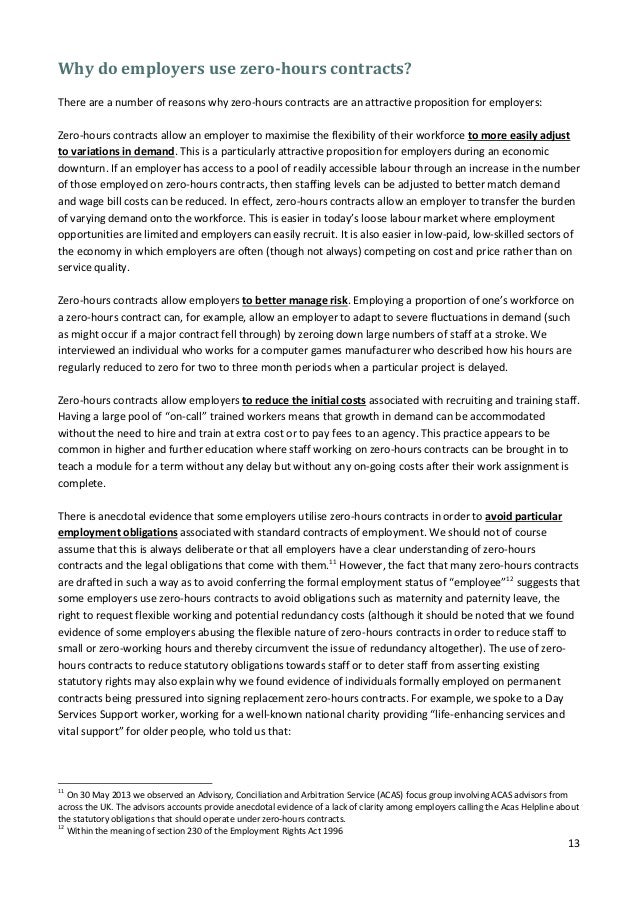 Why do employers use zero-hours contracts?

There are a number of reasons why zero-hours contracts are an attractive proposition for employers:

Zero-hours contracts allow an employer to maximise the flexibility of their workforce to more easily adjust to variations in demand. This is a particularly attractive proposition for employers during an economic downturn. If an employer has access to a pool of readily accessible labour through an increase in the number of those employed on zero-hours contracts, then staffing levels can be adjusted to better match demand and wage bill costs can be reduced. In effect, zero-hours contracts allow an employer to transfer the burden of varying demand onto the workforce. This is easier in today's loose labour market where employment opportunities are limited and employers can easily recruit. It is also easier in low-paid, low-skilled sectors of the economy in which employers are often (though not always) competing on cost and price rather than on service quality.

Zero-hours contracts allow employers to better manage risk. Employing a proportion of one's workforce on a zero-hours contract can, for example, allow an employer to adapt to severe fluctuations in demand (such as might occur if a major contract fell through) by zeroing down large numbers of staff at a stroke. We interviewed an individual who works for a computer games manufacturer who described how his hours are regularly reduced to zero for two to three month periods when a particular project is delayed.

Zero-hours contracts allow employers to reduce the initial costs associated with recruiting and training staff. Having a large pool of "on-call" trained workers means that growth in demand can be accommodated without the need to hire and train at extra cost or to pay fees to an agency. This practice appears to be common in higher and further education where staff working on zero-hours contracts can be brought in to teach a module for a term without any delay but without any on-going costs after their work assignment is complete.

There is anecdotal evidence that some employers utilise zero-hours contracts in order to avoid particular employment obligations associated with standard contracts of employment. We should not of course assume that this is always deliberate or that all employers have a clear understanding of zero-hours contracts and the legal obligations that come with them.$^{11}$ However, the fact that many zero-hours contracts are drafted in such a way as to avoid conferring the formal employment status of "employee"$^{12}$ suggests that some employers use zero-hours contracts to avoid obligations such as maternity and paternity leave, the right to request flexible working and potential redundancy costs (although it should be noted that we found evidence of some employers abusing the flexible nature of zero-hours contracts in order to reduce staff to small or zero-working hours and thereby circumvent the issue of redundancy altogether). The use of zero-hours contracts to reduce statutory obligations towards staff or to deter staff from asserting existing statutory rights may also explain why we found evidence of individuals formally employed on permanent contracts being pressured into signing replacement zero-hours contracts. For example, we spoke to a Day Services Support worker, working for a well-known national charity providing "life-enhancing services and vital support" for older people, who told us that:

$^{11}$ On 30 May 2013 we observed an Advisory, Conciliation and Arbitration Service (ACAS) focus group involving ACAS advisors from across the UK. The advisors accounts provide anecdotal evidence of a lack of clarity among employers calling the Acas Helpline about the statutory obligations that should operate under zero-hours contracts.
$^{12}$ Within the meaning of section 230 of the Employment Rights Act 1996

13